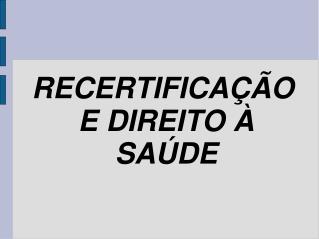 RECERTIFICAÇÃO E DIREITO À SAÚDE